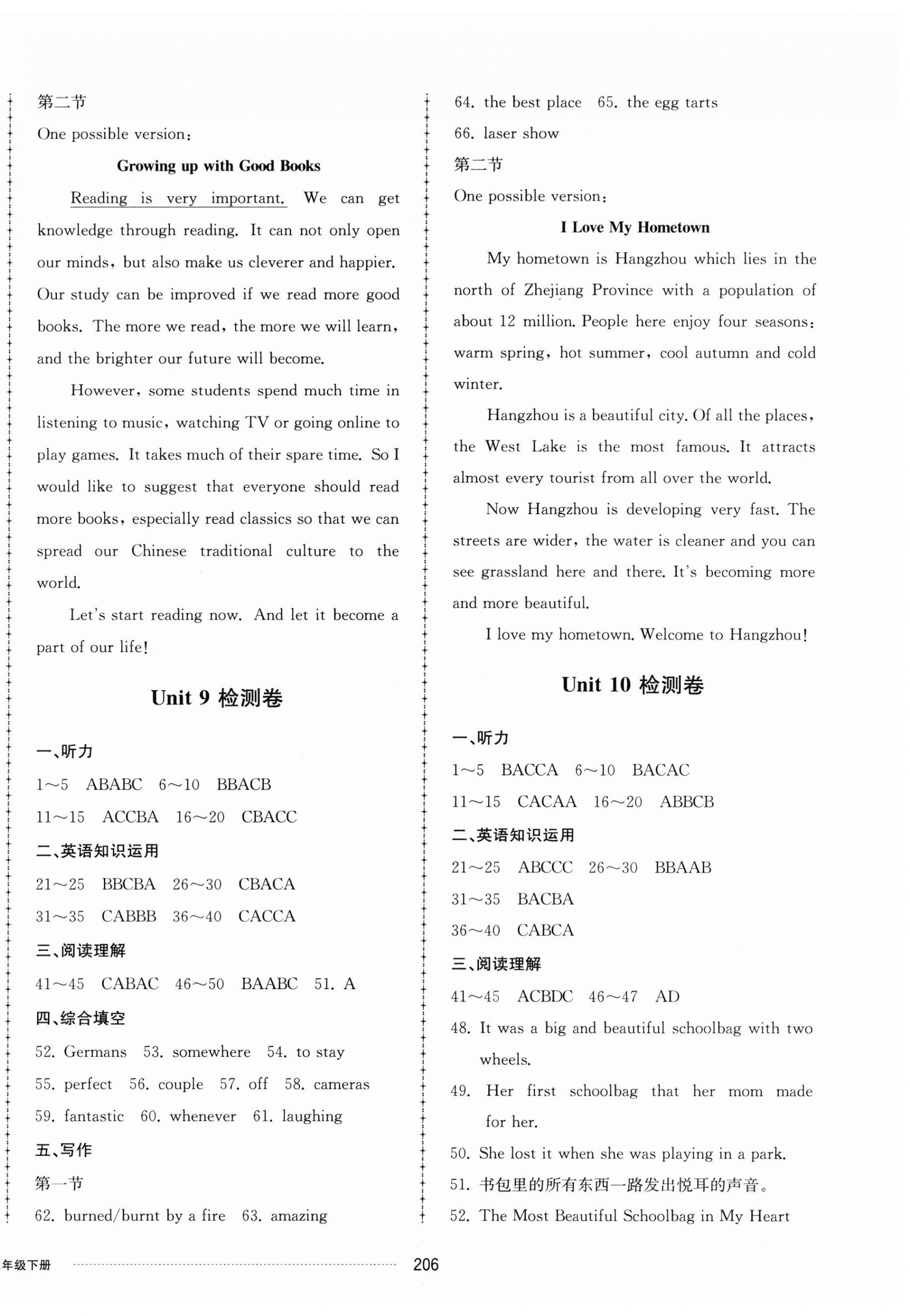 第二节

One possible version:

Growing up with Good Books

Reading is very important. We can get knowledge through reading. It can not only open our minds, but also make us cleverer and happier. Our study can be improved if we read more good books. The more we read, the more we will learn, and the brighter our future will become.

However, some students spend much time in listening to music, watching TV or going online to play games. It takes much of their spare time. So I would like to suggest that everyone should read more books, especially read classics so that we can spread our Chinese traditional culture to the world.

Let's start reading now. And let it become a part of our life!

Unit 9 检测卷

一、听力

1~5 ABABC 6~10 BBACB

11~15 ACCBA 16~20 CBACC

二、英语知识运用

21~25 BBCBA 26~30 CBACA

31~35 CABBB 36~40 CACCA

三、阅读理解

41~45 CABAC 46~50 BAABC 51. A

四、综合填空

52. Germans 53. somewhere 54. to stay

55. perfect 56. couple 57. off 58. cameras

59. fantastic 60. whenever 61. laughing

五、写作

第一节

62. burned/burnt by a fire 63. amazing

64. the best place 65. the egg tarts

66. laser show

第二节

One possible version:

I Love My Hometown

My hometown is Hangzhou which lies in the north of Zhejiang Province with a population of about 12 million. People here enjoy four seasons: warm spring, hot summer, cool autumn and cold winter.

Hangzhou is a beautiful city. Of all the places, the West Lake is the most famous. It attracts almost every tourist from all over the world.

Now Hangzhou is developing very fast. The streets are wider, the water is cleaner and you can see grassland here and there. It's becoming more and more beautiful.

I love my hometown. Welcome to Hangzhou!

Unit 10 检测卷

一、听力

1~5 BACCA 6~10 BACAC

11~15 CACAA 16~20 ABBCB

二、英语知识运用

21~25 ABCCC 26~30 BBAAB

31~35 BACBA

36~40 CABCA

三、阅读理解

41~45 ACBDC 46~47 AD

48. It was a big and beautiful schoolbag with two wheels.

49. Her first schoolbag that her mom made for her.

50. She lost it when she was playing in a park.

51. 书包里的所有东西一路发出悦耳的声音。

52. The Most Beautiful Schoolbag in My Heart

年级下册 206